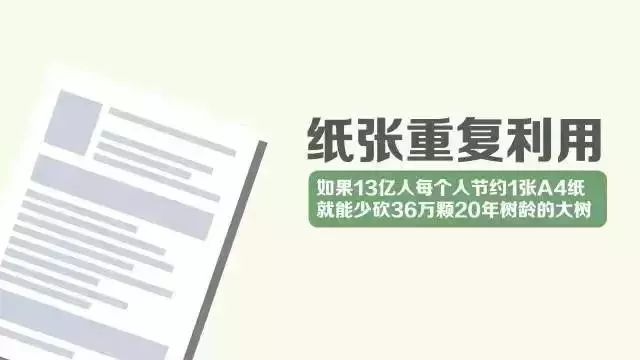 纸张重复利用

如果13亿人每个人节约1张A4纸
就能少砍36万颗20年树龄的大树